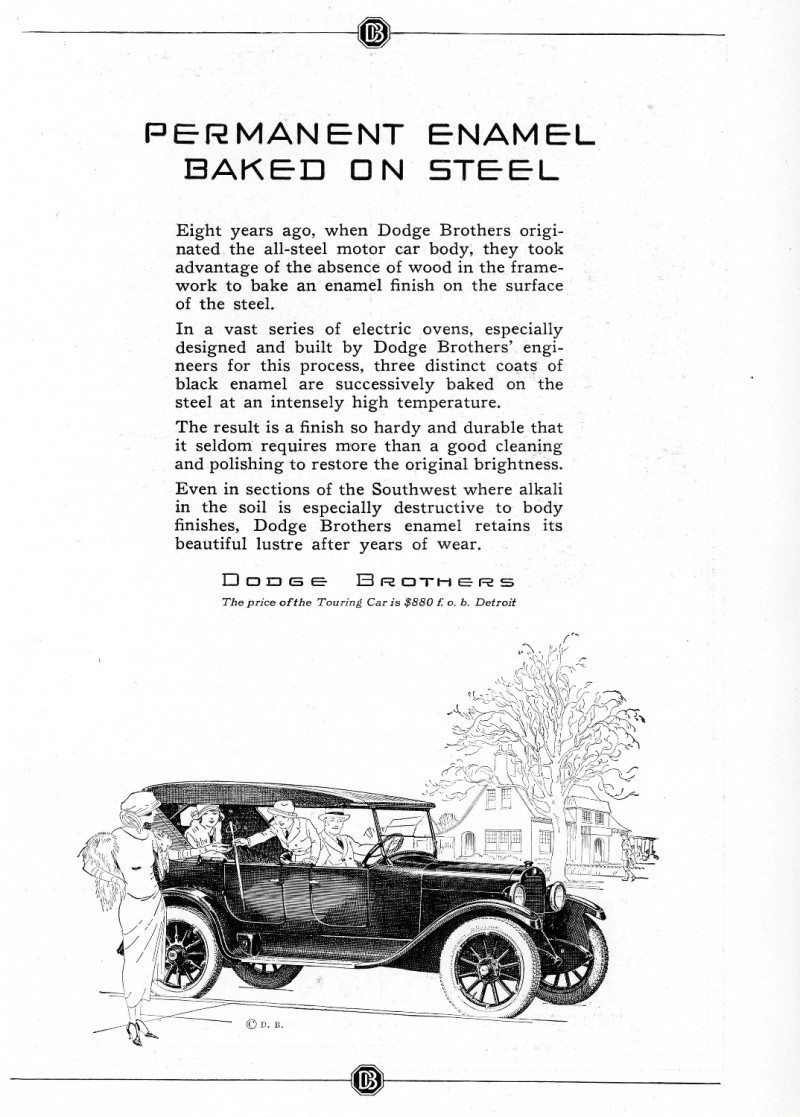 DB

PERMANENT ENAMEL BAKED ON STEEL

Eight years ago, when Dodge Brothers originated the all-steel motor car body, they took advantage of the absence of wood in the framework to bake an enamel finish on the surface of the steel.

In a vast series of electric ovens, especially designed and built by Dodge Brothers' engineers for this process, three distinct coats of black enamel are successively baked on the steel at an intensely high temperature.

The result is a finish so hardy and durable that it seldom requires more than a good cleaning and polishing to restore the original brightness.

Even in sections of the Southwest where alkali in the soil is especially destructive to body finishes, Dodge Brothers enamel retains its beautiful lustre after years of wear.

DODGE BROTHERS

The price of the Touring Car is $880 f. o. b. Detroit

© D. B.

DB